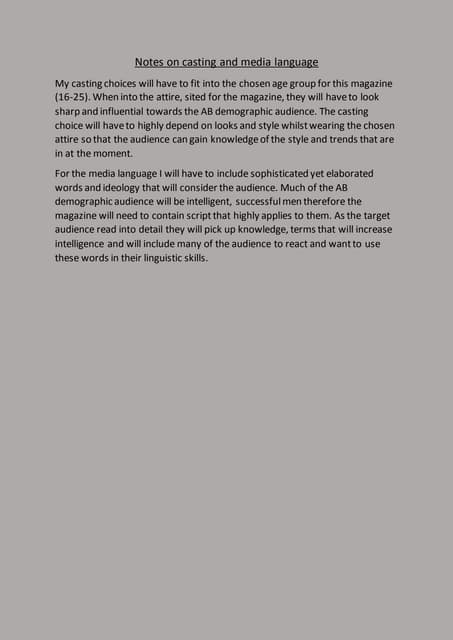 Notes on casting and media language

My casting choices will have to fit into the chosen age group for this magazine (16-25). When into the attire, sited for the magazine, they will have to look sharp and influential towards the AB demographic audience. The casting choice will have to highly depend on looks and style whilst wearing the chosen attire so that the audience can gain knowledge of the style and trends that are in at the moment.

For the media language I will have to include sophisticated yet elaborated words and ideology that will consider the audience. Much of the AB demographic audience will be intelligent, successful men therefore the magazine will need to contain script that highly applies to them. As the target audience read into detail they will pick up knowledge, terms that will increase intelligence and will include many of the audience to react and want to use these words in their linguistic skills.